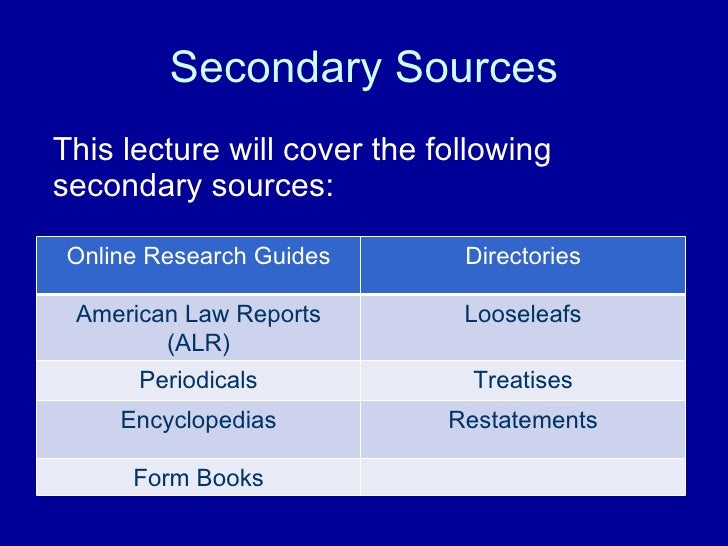 Secondary Sources

This lecture will cover the following secondary sources:

| Online Research Guides | Directories |
|---|---|
| American Law Reports (ALR) | Looseleafs |
| Periodicals | Treatises |
| Encyclopedias | Restatements |
| Form Books | |